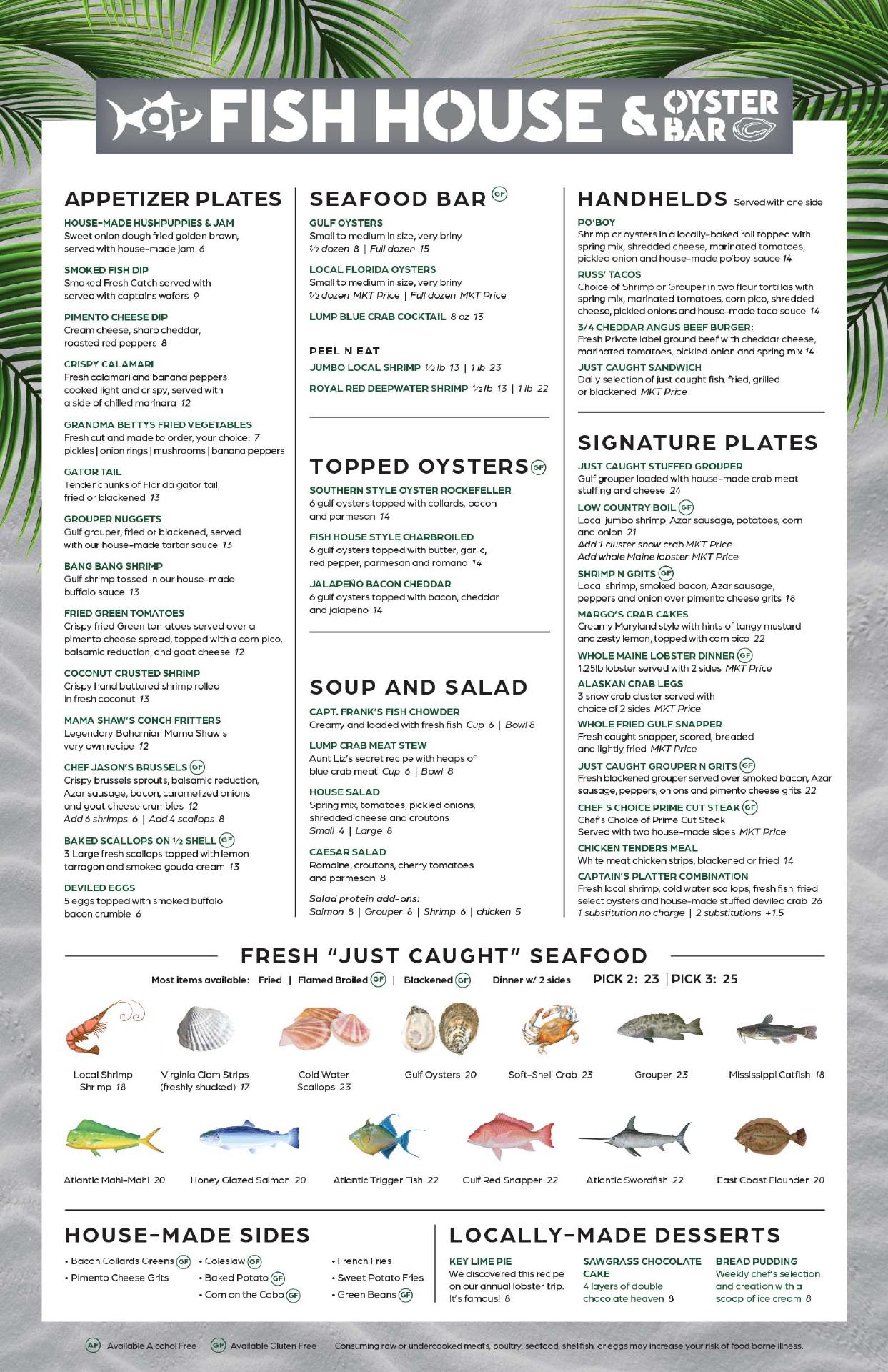 OP FISH HOUSE & OYSTER BAR

APPETIZER PLATES

HOUSE-MADE HUSHPUPPIES & JAM
Sweet onion dough fried golden brown, served with house-made jam 6

SMOKED FISH DIP
Smoked Fresh Catch served with served with captains wafers 9

PIMENTO CHEESE DIP
Cream cheese, sharp cheddar, roasted red peppers 8

CRISPY CALAMARI
Fresh calamari and banana peppers cooked light and crispy, served with a side of chilled marinara 12

GRANDMA BETTYS FRIED VEGETABLES
Fresh cut and made to order, your choice: 7
pickles | onion rings | mushrooms | banana peppers

GATOR TAIL
Tender chunks of Florida gator tail, fried or blackened 13

GROUPER NUGGETS
Gulf grouper, fried or blackened, served with our house-made tartar sauce 13

BANG BANG SHRIMP
Gulf shrimp tossed in our house-made buffalo sauce 13

FRIED GREEN TOMATOES
Crispy fried Green tomatoes served over a pimento cheese spread, topped with a corn pico, balsamic reduction, and goat cheese 12

COCONUT CRUSTED SHRIMP
Crispy hand battered shrimp rolled in fresh coconut 13

MAMA SHAW'S CONCH FRITTERS
Legendary Bahamian Mama Shaw's very own recipe 12

CHEF JASON'S BRUSSELS GF
Crispy brussels sprouts, balsamic reduction, Azar sausage, bacon, caramelized onions and goat cheese crumbles 12
Add 6 shrimps 6 | Add 4 scallops 8

BAKED SCALLOPS ON ½ SHELL GF
3 Large fresh scallops topped with lemon tarragon and smoked gouda cream 13

DEVILED EGGS
5 eggs topped with smoked buffalo bacon crumble 6

SEAFOOD BAR GF

GULF OYSTERS
Small to medium in size, very briny
½ dozen 8 | Full dozen 15

LOCAL FLORIDA OYSTERS
Small to medium in size, very briny
½ dozen MKT Price | Full dozen MKT Price

LUMP BLUE CRAB COCKTAIL 8 oz 13

PEEL N EAT
JUMBO LOCAL SHRIMP ½ lb 13 | 1 lb 23
ROYAL RED DEEPWATER SHRIMP ½ lb 13 | 1 lb 22

TOPPED OYSTERS GF

SOUTHERN STYLE OYSTER ROCKEFELLER
6 gulf oysters topped with collards, bacon and parmesan 14

FISH HOUSE STYLE CHARBROILED
6 gulf oysters topped with butter, garlic, red pepper, parmesan and romano 14

JALAPEÑO BACON CHEDDAR
6 gulf oysters topped with bacon, cheddar and jalapeño 14

SOUP AND SALAD

CAPT. FRANK'S FISH CHOWDER
Creamy and loaded with fresh fish Cup 6 | Bowl 8

LUMP CRAB MEAT STEW
Aunt Liz's secret recipe with heaps of blue crab meat Cup 6 | Bowl 8

HOUSE SALAD
Spring mix, tomatoes, pickled onions, shredded cheese and croutons
Small 4 | Large 8

CAESAR SALAD
Romaine, croutons, cherry tomatoes and parmesan 8

Salad protein add-ons:
Salmon 8 | Grouper 8 | Shrimp 6 | chicken 5

HANDHELDS Served with one side

PO'BOY
Shrimp or oysters in a locally-baked roll topped with spring mix, shredded cheese, marinated tomatoes, pickled onion and house-made po'boy sauce 14

RUSS' TACOS
Choice of Shrimp or Grouper in two flour tortillas with spring mix, marinated tomatoes, corn pico, shredded cheese, pickled onions and house-made taco sauce 14

3/4 CHEDDAR ANGUS BEEF BURGER:
Fresh Private label ground beef with cheddar cheese, marinated tomatoes, pickled onion and spring mix 14

JUST CAUGHT SANDWICH
Daily selection of just caught fish, fried, grilled or blackened MKT Price

SIGNATURE PLATES

JUST CAUGHT STUFFED GROUPER
Gulf grouper loaded with house-made crab meat stuffing and cheese 24

LOW COUNTRY BOIL GF
Local jumbo shrimp, Azar sausage, potatoes, corn and onion 21
Add 1 cluster snow crab MKT Price
Add whole Maine lobster MKT Price

SHRIMP N GRITS GF
Local shrimp, smoked bacon, Azar sausage, peppers and onion over pimento cheese grits 18

MARGO'S CRAB CAKES
Creamy Maryland style with hints of tangy mustard and zesty lemon, topped with corn pico 22

WHOLE MAINE LOBSTER DINNER GF
1.25lb lobster served with 2 sides MKT Price

ALASKAN CRAB LEGS
3 snow crab cluster served with choice of 2 sides MKT Price

WHOLE FRIED GULF SNAPPER
Fresh caught snapper, scored, breaded and lightly fried MKT Price

JUST CAUGHT GROUPER N GRITS GF
Fresh blackened grouper served over smoked bacon, Azar sausage, peppers, onions and pimento cheese grits 22

CHEF'S CHOICE PRIME CUT STEAK GF
Chef's Choice of Prime Cut Steak
Served with two house-made sides MKT Price

CHICKEN TENDERS MEAL
White meat chicken strips, blackened or fried 14

CAPTAIN'S PLATTER COMBINATION
Fresh local shrimp, cold water scallops, fresh fish, fried select oysters and house-made stuffed deviled crab 26
1 substitution no charge | 2 substitutions +1.5

FRESH "JUST CAUGHT" SEAFOOD
Most items available: Fried | Flamed Broiled GF | Blackened GF Dinner w/ 2 sides PICK 2: 23 | PICK 3: 25

Local Shrimp Shrimp 18
Virginia Clam Strips (freshly shucked) 17
Cold Water Scallops 23
Gulf Oysters 20
Soft-Shell Crab 23
Grouper 23
Mississippi Catfish 18
Atlantic Mahi-Mahi 20
Honey Glazed Salmon 20
Atlantic Trigger Fish 22
Gulf Red Snapper 22
Atlantic Swordfish 22
East Coast Flounder 20

HOUSE-MADE SIDES
• Bacon Collards Greens GF
• Pimento Cheese Grits
• Coleslaw GF
• Baked Potato GF
• Corn on the Cobb GF
• French Fries
• Sweet Potato Fries
• Green Beans GF

LOCALLY-MADE DESSERTS

KEY LIME PIE
We discovered this recipe on our annual lobster trip. It's famous! 8

SAWGRASS CHOCOLATE CAKE
4 layers of double chocolate heaven 8

BREAD PUDDING
Weekly chef's selection and creation with a scoop of ice cream 8

AF Available Alcohol Free GF Available Gluten Free Consuming raw or undercooked meats, poultry, seafood, shellfish, or eggs may increase your risk of food borne illness.